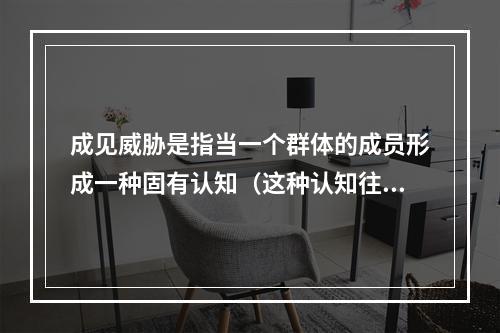 成见威胁是指当一个群体的成员形成一种固有认知（这种认知往...